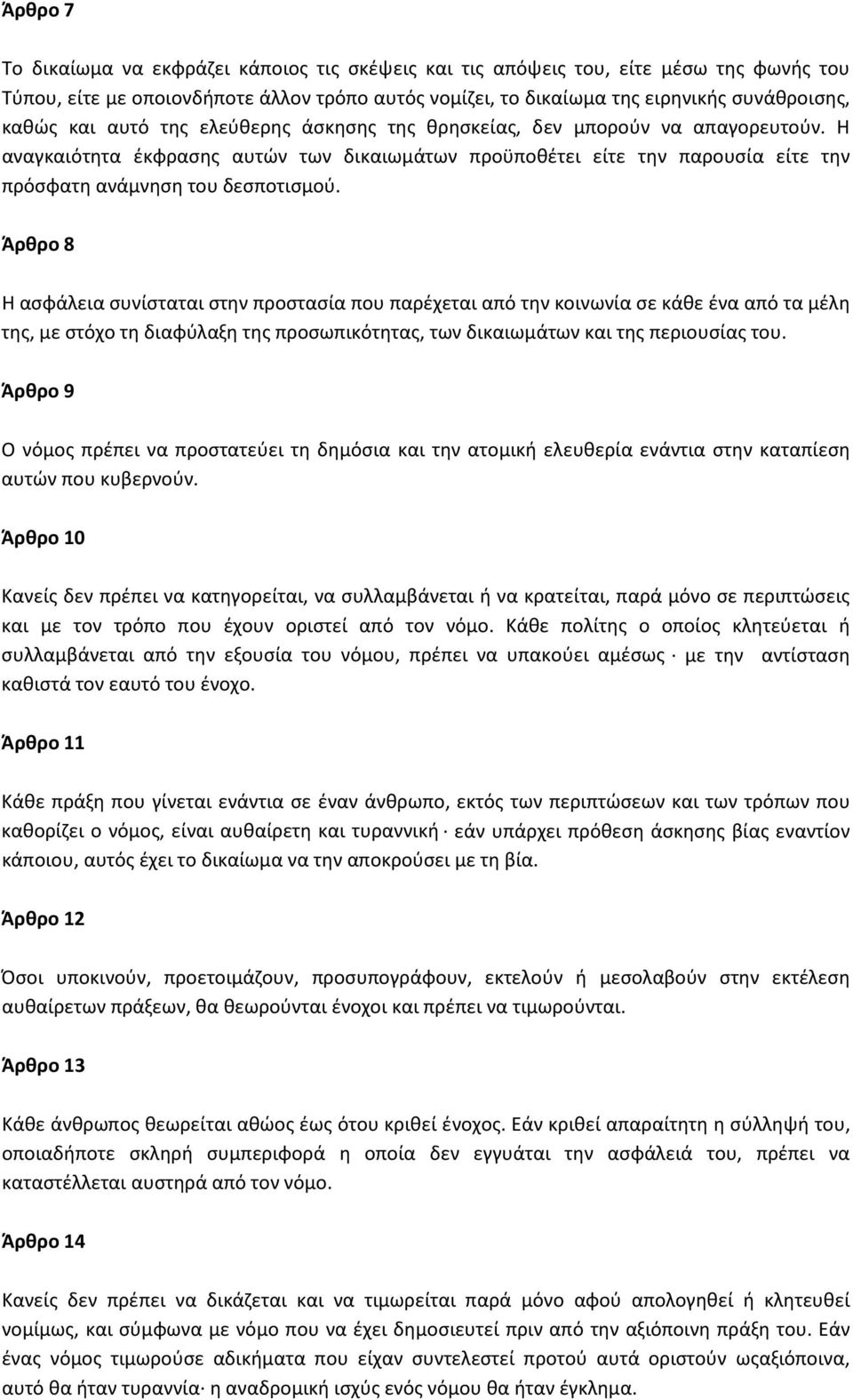 Άρθρο 7

Το δικαίωμα να εκφράζει κάποιος τις σκέψεις και τις απόψεις του, είτε μέσω της φωνής του Τύπου, είτε με οποιονδήποτε άλλον τρόπο αυτός νομίζει, το δικαίωμα της ειρηνικής συνάθροισης, καθώς και αυτό της ελεύθερης άσκησης της θρησκείας, δεν μπορούν να απαγορευτούν. Η αναγκαιότητα έκφρασης αυτών των δικαιωμάτων προϋποθέτει είτε την παρουσία είτε την πρόσφατη ανάμνηση του δεσποτισμού.

Άρθρο 8

Η ασφάλεια συνίσταται στην προστασία που παρέχεται από την κοινωνία σε κάθε ένα από τα μέλη της, με στόχο τη διαφύλαξη της προσωπικότητας, των δικαιωμάτων και της περιουσίας του.

Άρθρο 9

Ο νόμος πρέπει να προστατεύει τη δημόσια και την ατομική ελευθερία ενάντια στην καταπίεση αυτών που κυβερνούν.

Άρθρο 10

Κανείς δεν πρέπει να κατηγορείται, να συλλαμβάνεται ή να κρατείται, παρά μόνο σε περιπτώσεις και με τον τρόπο που έχουν οριστεί από τον νόμο. Κάθε πολίτης ο οποίος κλητεύεται ή συλλαμβάνεται από την εξουσία του νόμου, πρέπει να υπακούει αμέσως· με την αντίσταση καθιστά τον εαυτό του ένοχο.

Άρθρο 11

Κάθε πράξη που γίνεται ενάντια σε έναν άνθρωπο, εκτός των περιπτώσεων και των τρόπων που καθορίζει ο νόμος, είναι αυθαίρετη και τυραννική· εάν υπάρχει πρόθεση άσκησης βίας εναντίον κάποιου, αυτός έχει το δικαίωμα να την αποκρούσει με τη βία.

Άρθρο 12

Όσοι υποκινούν, προετοιμάζουν, προσυπογράφουν, εκτελούν ή μεσολαβούν στην εκτέλεση αυθαίρετων πράξεων, θα θεωρούνται ένοχοι και πρέπει να τιμωρούνται.

Άρθρο 13

Κάθε άνθρωπος θεωρείται αθώος έως ότου κριθεί ένοχος. Εάν κριθεί απαραίτητη η σύλληψή του, οποιαδήποτε σκληρή συμπεριφορά η οποία δεν εγγυάται την ασφάλειά του, πρέπει να καταστέλλεται αυστηρά από τον νόμο.

Άρθρο 14

Κανείς δεν πρέπει να δικάζεται και να τιμωρείται παρά μόνο αφού απολογηθεί ή κλητευθεί νομίμως, και σύμφωνα με νόμο που να έχει δημοσιευτεί πριν από την αξιόποινη πράξη του. Εάν ένας νόμος τιμωρούσε αδικήματα που είχαν συντελεστεί προτού αυτά οριστούν ωςαξιόποινα, αυτό θα ήταν τυραννία· η αναδρομική ισχύς ενός νόμου θα ήταν έγκλημα.